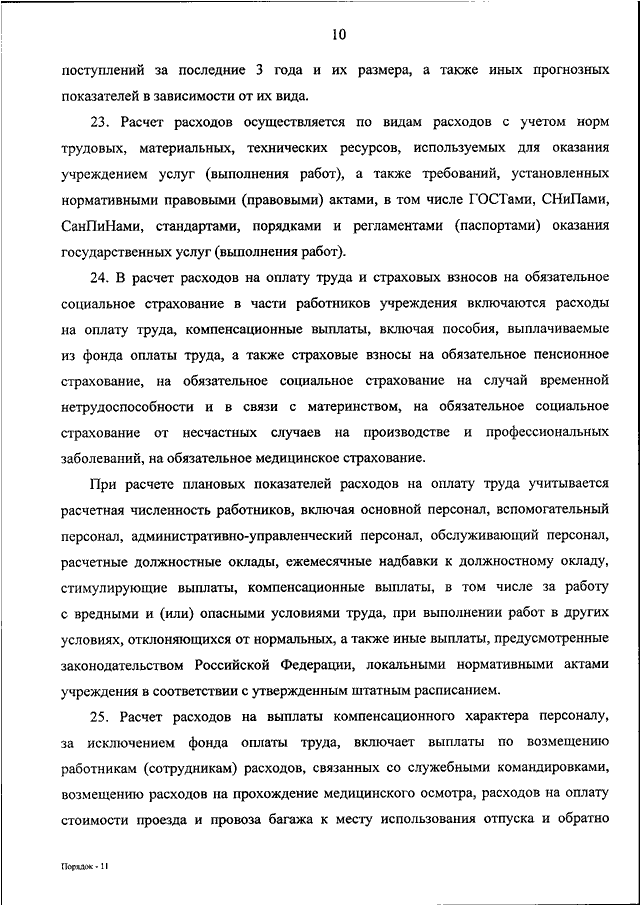 10

поступлений за последние 3 года и их размера, а также иных прогнозных показателей в зависимости от их вида.

23. Расчет расходов осуществляется по видам расходов с учетом норм трудовых, материальных, технических ресурсов, используемых для оказания учреждением услуг (выполнения работ), а также требований, установленных нормативными правовыми (правовыми) актами, в том числе ГОСТами, СНиПами, СанПиНами, стандартами, порядками и регламентами (паспортами) оказания государственных услуг (выполнения работ).

24. В расчет расходов на оплату труда и страховых взносов на обязательное социальное страхование в части работников учреждения включаются расходы на оплату труда, компенсационные выплаты, включая пособия, выплачиваемые из фонда оплаты труда, а также страховые взносы на обязательное пенсионное страхование, на обязательное социальное страхование на случай временной нетрудоспособности и в связи с материнством, на обязательное социальное страхование от несчастных случаев на производстве и профессиональных заболеваний, на обязательное медицинское страхование.

При расчете плановых показателей расходов на оплату труда учитывается расчетная численность работников, включая основной персонал, вспомогательный персонал, административно-управленческий персонал, обслуживающий персонал, расчетные должностные оклады, ежемесячные надбавки к должностному окладу, стимулирующие выплаты, компенсационные выплаты, в том числе за работу с вредными и (или) опасными условиями труда, при выполнении работ в других условиях, отклоняющихся от нормальных, а также иные выплаты, предусмотренные законодательством Российской Федерации, локальными нормативными актами учреждения в соответствии с утвержденным штатным расписанием.

25. Расчет расходов на выплаты компенсационного характера персоналу, за исключением фонда оплаты труда, включает выплаты по возмещению работникам (сотрудникам) расходов, связанных со служебными командировками, возмещению расходов на прохождение медицинского осмотра, расходов на оплату стоимости проезда и провоза багажа к месту использования отпуска и обратно

Порядок - 11